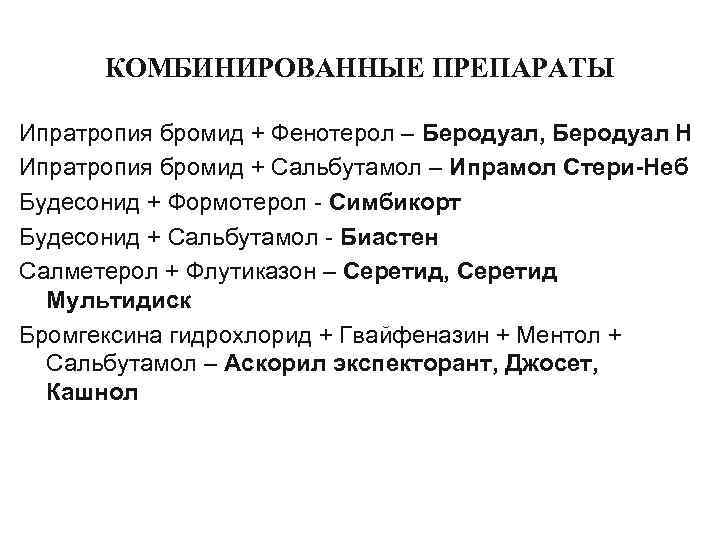 КОМБИНИРОВАННЫЕ ПРЕПАРАТЫ

Ипратропия бромид + Фенотерол – Беродуал, Беродуал Н

Ипратропия бромид + Сальбутамол – Ипрамол Стери-Неб

Будесонид + Формотерол - Симбикорт

Будесонид + Сальбутамол - Биастен

Салметерол + Флутиказон – Серетид, Серетид Мультидиск

Бромгексина гидрохлорид + Гвайфеназин + Ментол + Сальбутамол – Аскорил экспекторант, Джосет, Кашнол